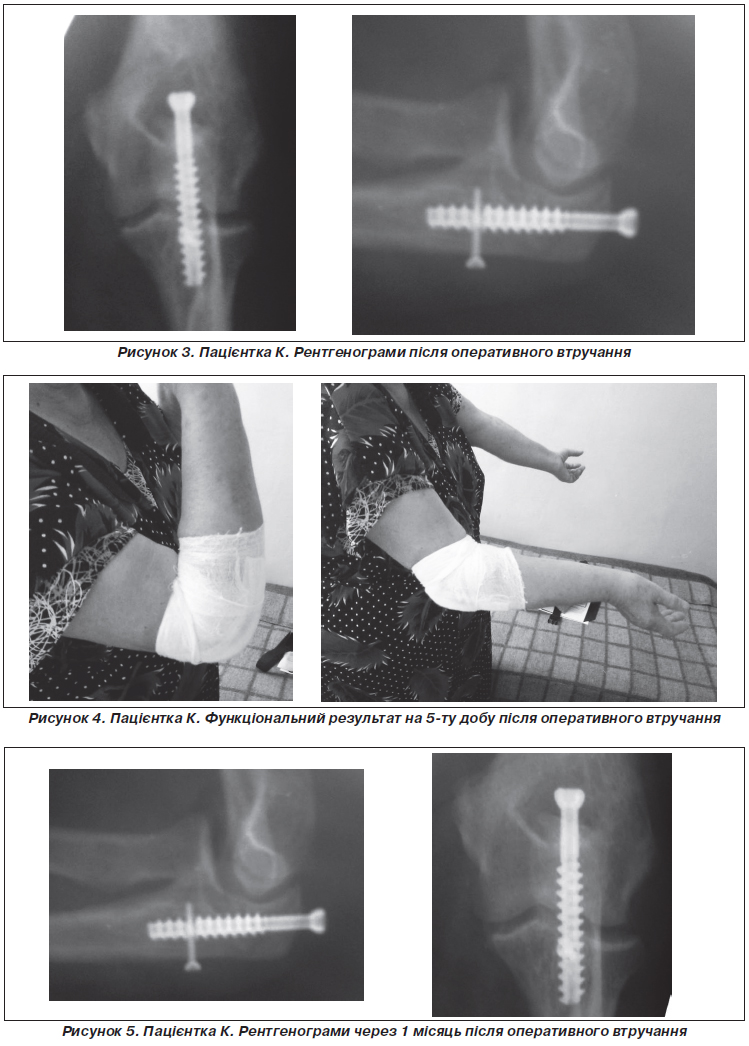 Рисунок 3. Пацієнтка К. Рентгенограми після оперативного втручання

Рисунок 4. Пацієнтка К. Функціональний результат на 5-ту добу після оперативного втручання

Рисунок 5. Пацієнтка К. Рентгенограми через 1 місяць після оперативного втручання